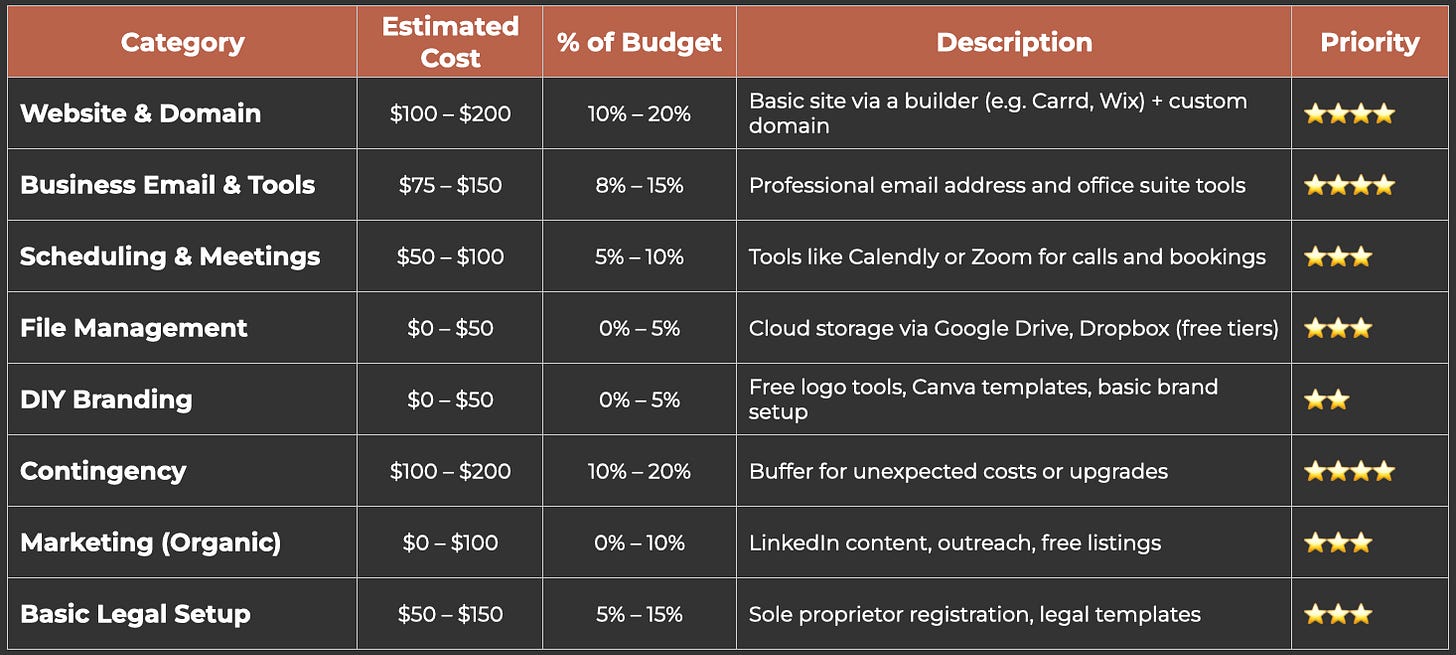 | Category | Estimated Cost | % of Budget | Description | Priority |
|---|---|---|---|---|
| Website & Domain | \$100 – \$200 | 10% – 20% | Basic site via a builder (e.g. Carrd, Wix) + custom domain | ⭐⭐⭐⭐ |
| Business Email & Tools | \$75 – \$150 | 8% – 15% | Professional email address and office suite tools | ⭐⭐⭐⭐ |
| Scheduling & Meetings | \$50 – \$100 | 5% – 10% | Tools like Calendly or Zoom for calls and bookings | ⭐⭐⭐ |
| File Management | \$0 – \$50 | 0% – 5% | Cloud storage via Google Drive, Dropbox (free tiers) | ⭐⭐⭐ |
| DIY Branding | \$0 – \$50 | 0% – 5% | Free logo tools, Canva templates, basic brand setup | ⭐⭐ |
| Contingency | \$100 – \$200 | 10% – 20% | Buffer for unexpected costs or upgrades | ⭐⭐⭐⭐ |
| Marketing (Organic) | \$0 – \$100 | 0% – 10% | LinkedIn content, outreach, free listings | ⭐⭐⭐ |
| Basic Legal Setup | \$50 – \$150 | 5% – 15% | Sole proprietor registration, legal templates | ⭐⭐⭐ |